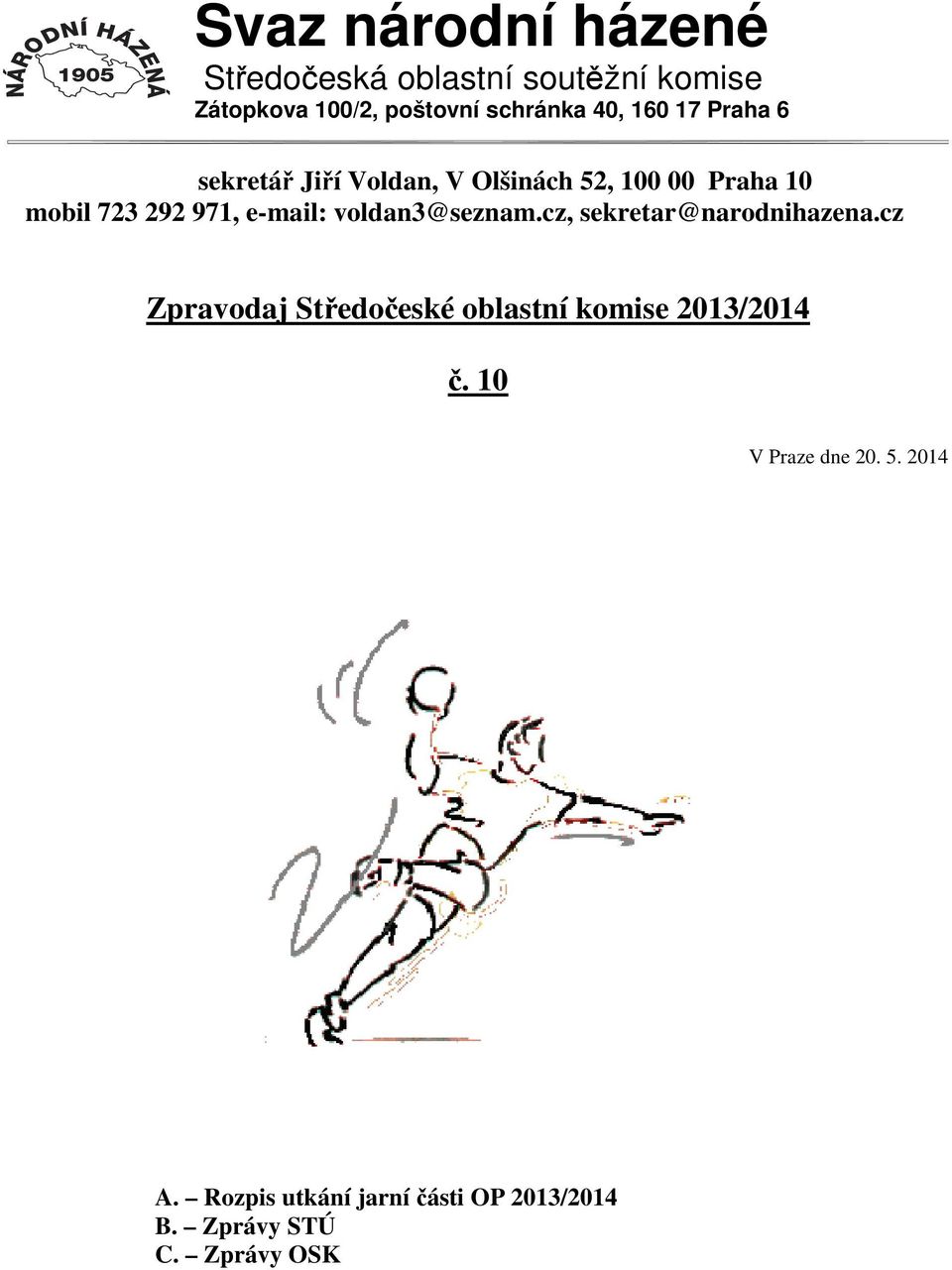 NÁRODNÍ HÁZENÁ
1905

Svaz národní házené
Středočeská oblastní soutěžní komise
Zátopkova 100/2, poštovní schránka 40, 160 17 Praha 6

sekretář Jiří Voldan, V Olšinách 52, 100 00 Praha 10
mobil 723 292 971, e-mail: voldan3@seznam.cz, sekretar@narodnihazena.cz

Zpravodaj Středočeské oblastní komise 2013/2014

č. 10

V Praze dne 20. 5. 2014

A. – Rozpis utkání jarní části OP 2013/2014
B. – Zprávy STÚ
C. – Zprávy OSK